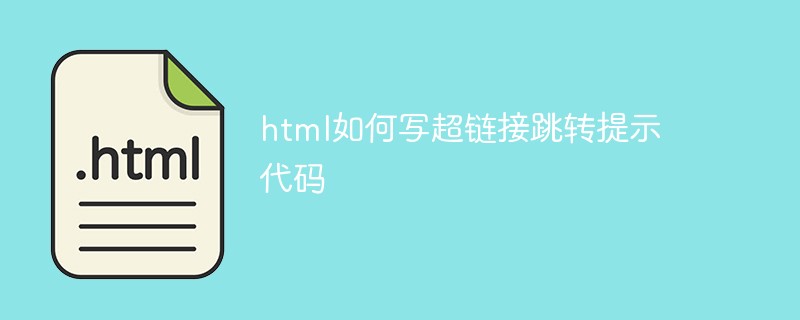 .html

html如何写超链接跳转提示代码